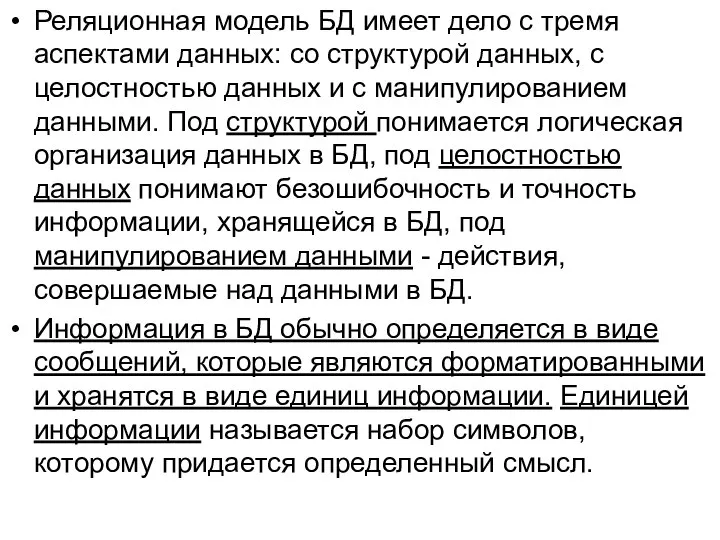 • Реляционная модель БД имеет дело с тремя аспектами данных: со структурой данных, с целостностью данных и с манипулированием данными. Под структурой понимается логическая организация данных в БД, под целостностью данных понимают безошибочность и точность информации, хранящейся в БД, под манипулированием данными - действия, совершаемые над данными в БД.

• Информация в БД обычно определяется в виде сообщений, которые являются форматированными и хранятся в виде единиц информации. Единицей информации называется набор символов, которому придается определенный смысл.